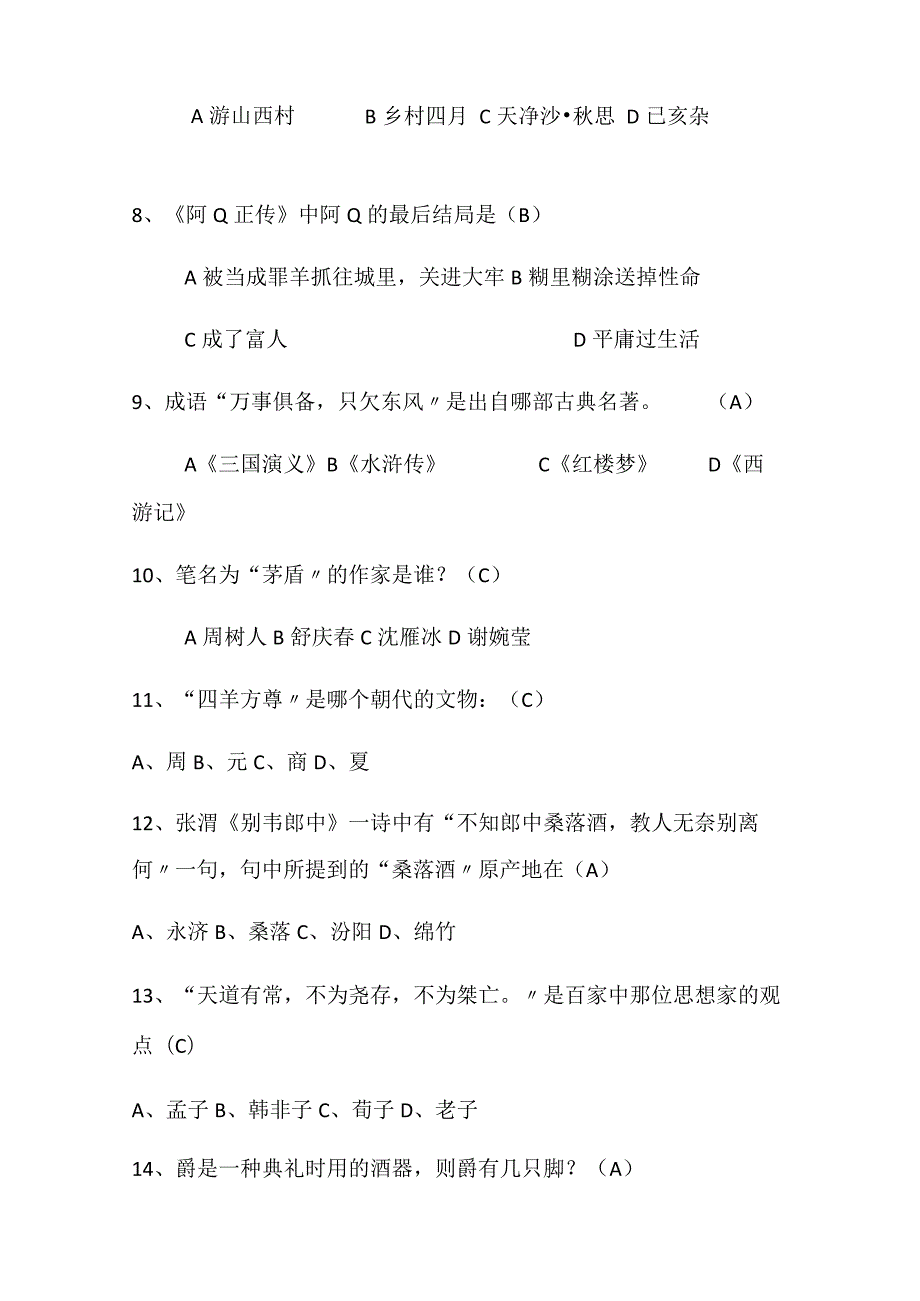 A 游山西村　　B 乡村四月 C 天净沙•秋思 D 已亥杂

8、《阿 Q 正传》中阿 Q 的最后结局是（B）

A 被当成罪羊抓往城里，关进大牢 B 糊里糊涂送掉性命

C 成了富人　　　　　　　D 平庸过生活

9、成语“万事俱备，只欠东风〃是出自哪部古典名著。　（A）

A《三国演义》B《水浒传》　　C《红楼梦》　D《西游记》

10、笔名为“茅盾〃的作家是谁？（C）

A 周树人 B 舒庆春 C 沈雁冰 D 谢婉莹

11、“四羊方尊〃是哪个朝代的文物：（C）

A、周 B、元 C、商 D、夏

12、张渭《别韦郎中》一诗中有“不知郎中桑落酒，教人无奈别离何〃一句，句中所提到的“桑落酒〃原产地在（A）

A、永济 B、桑落 C、汾阳 D、绵竹

13、“天道有常，不为尧存，不为桀亡。〃是百家中那位思想家的观点（C）

A、孟子 B、韩非子 C、荀子 D、老子

14、爵是一种典礼时用的酒器，则爵有几只脚？（A）